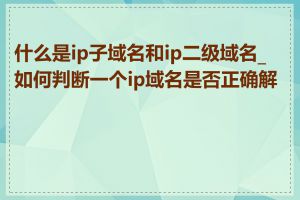 什么是ip子域名和ip二级域名_如何判断一个ip域名是否正确解